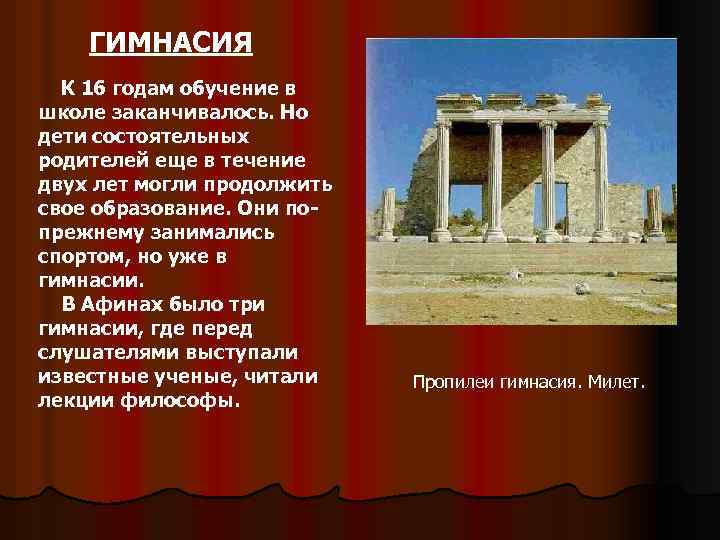 ГИМНАСИЯ

К 16 годам обучение в школе заканчивалось. Но дети состоятельных родителей еще в течение двух лет могли продолжить свое образование. Они по-прежнему занимались спортом, но уже в гимнасии.

В Афинах было три гимнасии, где перед слушателями выступали известные ученые, читали лекции философы.

Пропилеи гимнасия. Милет.